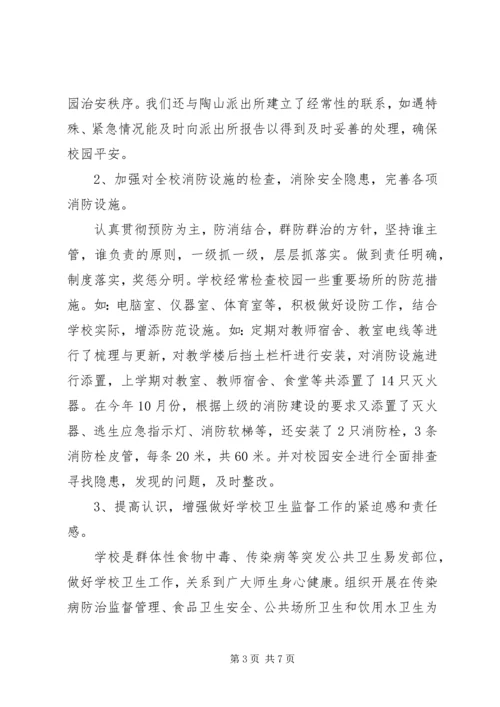 园治安秩序。我们还与陶山派出所建立了经常性的联系，如遇特殊、紧急情况能及时向派出所报告以得到及时妥善的处理，确保校园平安。

2、加强对全校消防设施的检查，消除安全隐患，完善各项消防设施。

认真贯彻预防为主，防消结合，群防群治的方针，坚持谁主管，谁负责的原则，一级抓一级，层层抓落实。做到责任明确，制度落实，奖惩分明。学校经常检查校园一些重要场所的防范措施。如：电脑室、仪器室、体育室等，积极做好设防工作，结合学校实际，增添防范设施。如：定期对教师宿舍、教室电线等进行了梳理与更新，对教学楼后挡土栏杆进行安装，对消防设施进行添置，上学期对教室、教师宿舍、食堂等共添置了14只灭火器。在今年10月份，根据上级的消防建设的要求又添置了灭火器、逃生应急指示灯、消防软梯等，还安装了2只消防栓，3条消防栓皮管，每条20米，共60米。并对校园安全进行全面排查寻找隐患，发现的问题，及时整改。

3、提高认识，增强做好学校卫生监督工作的紧迫感和责任感。

学校是群体性食物中毒、传染病等突发公共卫生易发部位，做好学校卫生工作，关系到广大师生身心健康。组织开展在传染病防治监督管理、食品卫生安全、公共场所卫生和饮用水卫生为

第3页 共7页